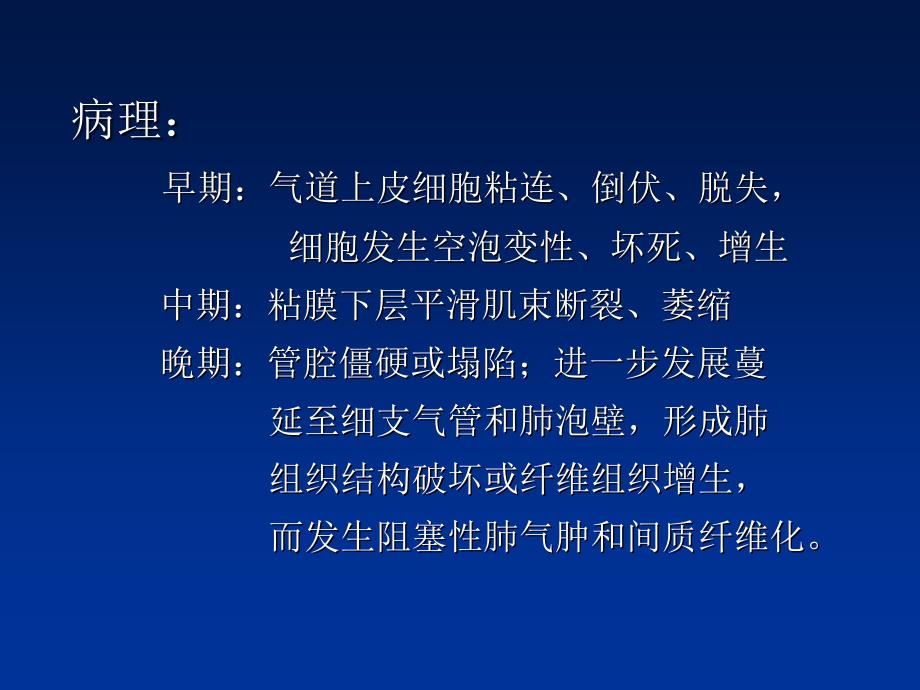 病理：

早期：气道上皮细胞粘连、倒伏、脱失，细胞发生空泡变性、坏死、增生

中期：粘膜下层平滑肌束断裂、萎缩

晚期：管腔僵硬或塌陷；进一步发展蔓延至细支气管和肺泡壁，形成肺组织结构破坏或纤维组织增生，而发生阻塞性肺气肿和间质纤维化。